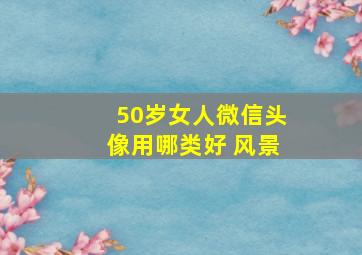 50岁女人微信头像用哪类好 风景